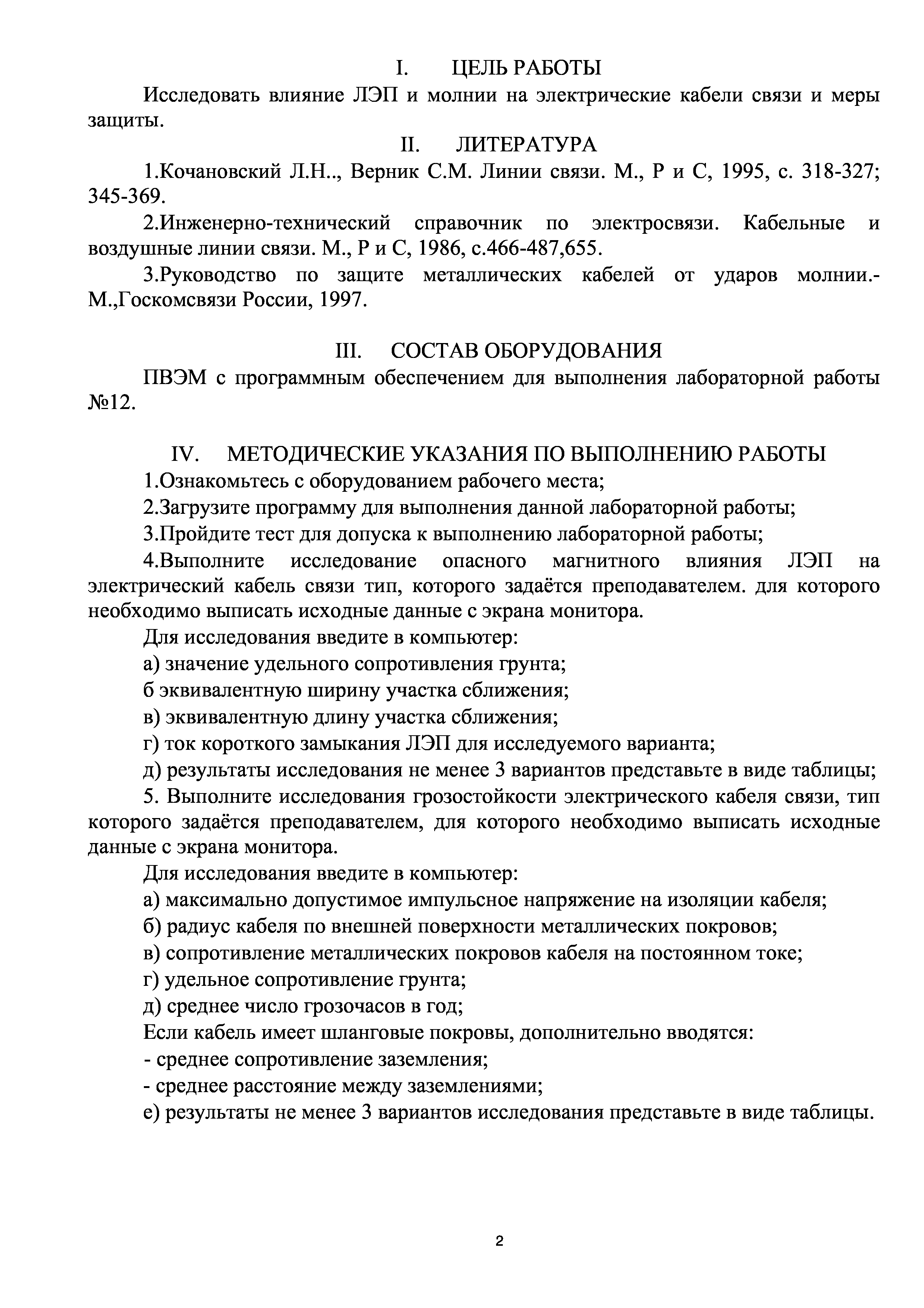 I. ЦЕЛЬ РАБОТЫ

Исследовать влияние ЛЭП и молнии на электрические кабели связи и меры защиты.

II. ЛИТЕРАТУРА

1.Кочановский Л.Н.., Верник С.М. Линии связи. М., Р и С, 1995, с. 318-327; 345-369.

2.Инженерно-технический справочник по электросвязи. Кабельные и воздушные линии связи. М., Р и С, 1986, с.466-487,655.

3.Руководство по защите металлических кабелей от ударов молнии.- М.,Госкомсвязи России, 1997.

III. СОСТАВ ОБОРУДОВАНИЯ

ПВЭМ с программным обеспечением для выполнения лабораторной работы №12.

IV. МЕТОДИЧЕСКИЕ УКАЗАНИЯ ПО ВЫПОЛНЕНИЮ РАБОТЫ

1.Ознакомьтесь с оборудованием рабочего места;

2.Загрузите программу для выполнения данной лабораторной работы;

3.Пройдите тест для допуска к выполнению лабораторной работы;

4.Выполните исследование опасного магнитного влияния ЛЭП на электрический кабель связи тип, которого задаётся преподавателем. для которого необходимо выписать исходные данные с экрана монитора.

Для исследования введите в компьютер:

а) значение удельного сопротивления грунта;

б эквивалентную ширину участка сближения;

в) эквивалентную длину участка сближения;

г) ток короткого замыкания ЛЭП для исследуемого варианта;

д) результаты исследования не менее 3 вариантов представьте в виде таблицы;

5. Выполните исследования грозостойкости электрического кабеля связи, тип которого задаётся преподавателем, для которого необходимо выписать исходные данные с экрана монитора.

Для исследования введите в компьютер:

а) максимально допустимое импульсное напряжение на изоляции кабеля;

б) радиус кабеля по внешней поверхности металлических покровов;

в) сопротивление металлических покровов кабеля на постоянном токе;

г) удельное сопротивление грунта;

д) среднее число грозочасов в год;

Если кабель имеет шланговые покровы, дополнительно вводятся:

- среднее сопротивление заземления;

- среднее расстояние между заземлениями;

е) результаты не менее 3 вариантов исследования представьте в виде таблицы.

2